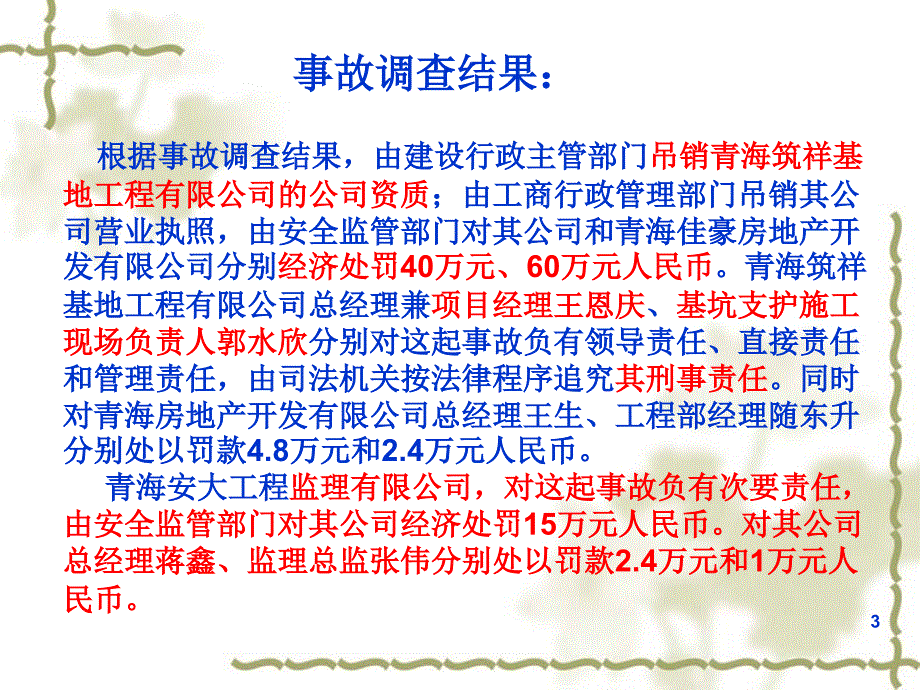 事故调查结果：

根据事故调查结果，由建设行政主管部门吊销青海筑祥基地工程有限公司的公司资质；由工商行政管理部门吊销其公司营业执照，由安全监管部门对其公司和青海佳豪房地产开发有限公司分别经济处罚40万元、60万元人民币。青海筑祥基地工程有限公司总经理兼项目经理王恩庆、基坑支护施工现场负责人郭水欣分别对这起事故负有领导责任、直接责任和管理责任，由司法机关按法律程序追究其刑事责任。同时对青海房地产开发有限公司总经理王生、工程部经理随东升分别处以罚款4.8万元和2.4万元人民币。

青海安大工程监理有限公司，对这起事故负有次要责任，由安全监管部门对其公司经济处罚15万元人民币。对其公司总经理蒋鑫、监理总监张伟分别处以罚款2.4万元和1万元人民币。

3